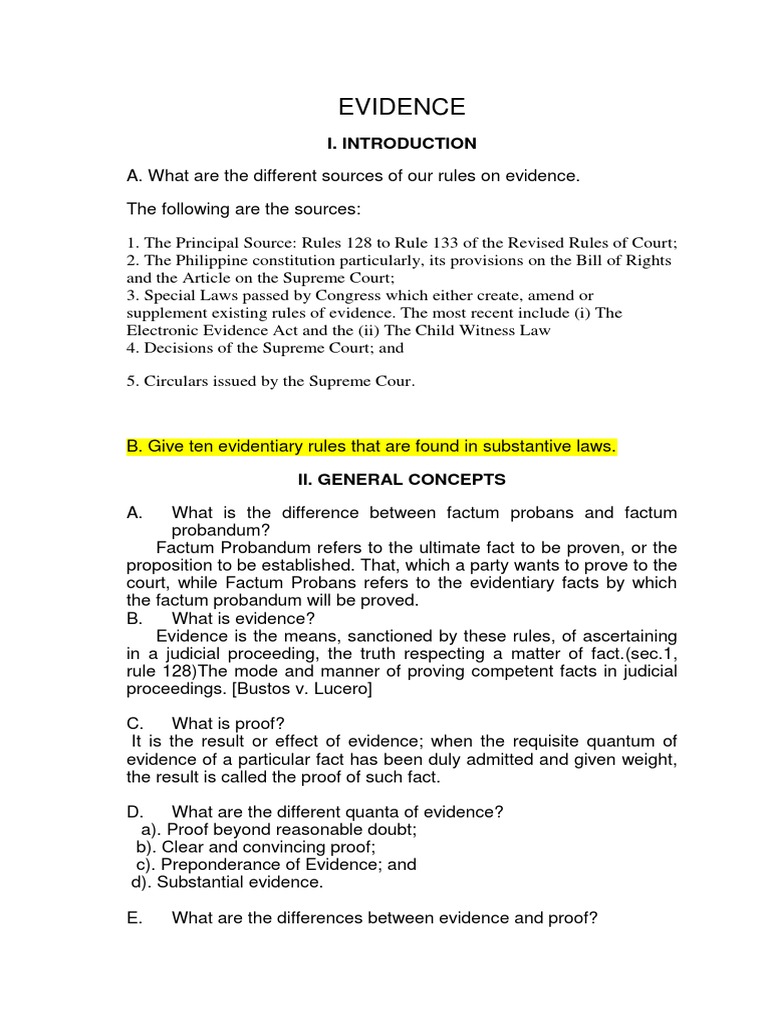 EVIDENCE

I. INTRODUCTION

A. What are the different sources of our rules on evidence.

The following are the sources:

1. The Principal Source: Rules 128 to Rule 133 of the Revised Rules of Court;
2. The Philippine constitution particularly, its provisions on the Bill of Rights and the Article on the Supreme Court;
3. Special Laws passed by Congress which either create, amend or supplement existing rules of evidence. The most recent include (i) The Electronic Evidence Act and the (ii) The Child Witness Law
4. Decisions of the Supreme Court; and

5. Circulars issued by the Supreme Cour.

B. Give ten evidentiary rules that are found in substantive laws.

II. GENERAL CONCEPTS

A. What is the difference between factum probans and factum probandum?
Factum Probandum refers to the ultimate fact to be proven, or the proposition to be established. That, which a party wants to prove to the court, while Factum Probans refers to the evidentiary facts by which the factum probandum will be proved.
B. What is evidence?
Evidence is the means, sanctioned by these rules, of ascertaining in a judicial proceeding, the truth respecting a matter of fact.(sec.1, rule 128)The mode and manner of proving competent facts in judicial proceedings. [Bustos v. Lucero]

C. What is proof?
It is the result or effect of evidence; when the requisite quantum of evidence of a particular fact has been duly admitted and given weight, the result is called the proof of such fact.

D. What are the different quanta of evidence?
a). Proof beyond reasonable doubt;
b). Clear and convincing proof;
c). Preponderance of Evidence; and
d). Substantial evidence.

E. What are the differences between evidence and proof?